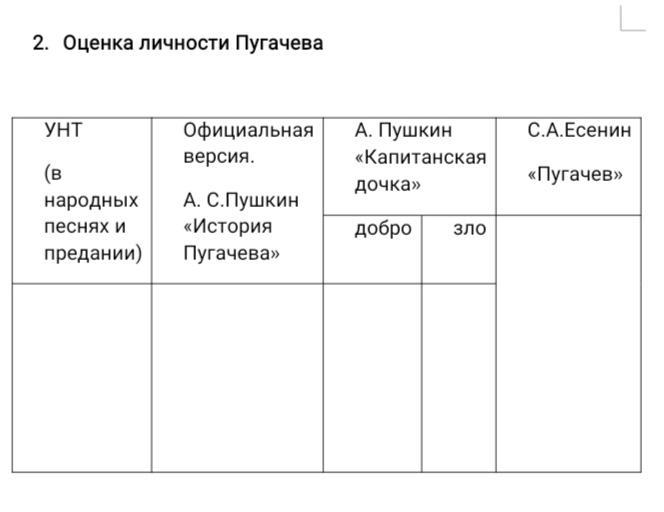 2. Оценка личности Пугачева

| УНТ (в народных песнях и предании) | Официальная версия. А. С.Пушкин «История Пугачева» | А. Пушкин «Капитанская дочка» | | С.А.Есенин «Пугачев» |
|---|---|---|---|---|
| | | добро | зло | |
| | | | | |